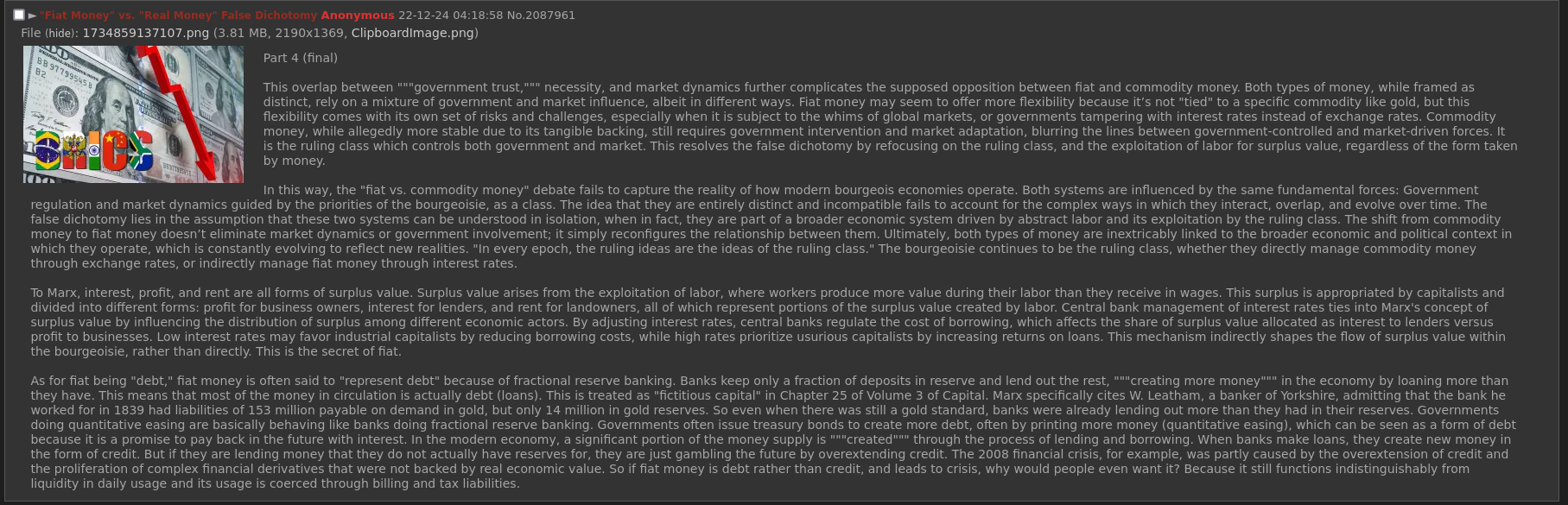 ► "Fiat Money" vs. "Real Money" False Dichotomy Anonymous 22-12-24 04:18:58 No.2087961
File (hide): 1734859137107.png (3.81 MB, 2190x1369, ClipboardImage.png)

BRICS

Part 4 (final)

This overlap between """government trust,""" necessity, and market dynamics further complicates the supposed opposition between fiat and commodity money. Both types of money, while framed as distinct, rely on a mixture of government and market influence, albeit in different ways. Fiat money may seem to offer more flexibility because it's not "tied" to a specific commodity like gold, but this flexibility comes with its own set of risks and challenges, especially when it is subject to the whims of global markets, or governments tampering with interest rates instead of exchange rates. Commodity money, while allegedly more stable due to its tangible backing, still requires government intervention and market adaptation, blurring the lines between government-controlled and market-driven forces. It is the ruling class which controls both government and market. This resolves the false dichotomy by refocusing on the ruling class, and the exploitation of labor for surplus value, regardless of the form taken by money.

In this way, the "fiat vs. commodity money" debate fails to capture the reality of how modern bourgeois economies operate. Both systems are influenced by the same fundamental forces: Government regulation and market dynamics guided by the priorities of the bourgeoisie, as a class. The idea that they are entirely distinct and incompatible fails to account for the complex ways in which they interact, overlap, and evolve over time. The false dichotomy lies in the assumption that these two systems can be understood in isolation, when in fact, they are part of a broader economic system driven by abstract labor and its exploitation by the ruling class. The shift from commodity money to fiat money doesn't eliminate market dynamics or government involvement; it simply reconfigures the relationship between them. Ultimately, both types of money are inextricably linked to the broader economic and political context in which they operate, which is constantly evolving to reflect new realities. "In every epoch, the ruling ideas are the ideas of the ruling class." The bourgeoisie continues to be the ruling class, whether they directly manage commodity money through exchange rates, or indirectly manage fiat money through interest rates.

To Marx, interest, profit, and rent are all forms of surplus value. Surplus value arises from the exploitation of labor, where workers produce more value during their labor than they receive in wages. This surplus is appropriated by capitalists and divided into different forms: profit for business owners, interest for lenders, and rent for landowners, all of which represent portions of the surplus value created by labor. Central bank management of interest rates ties into Marx's concept of surplus value by influencing the distribution of surplus among different economic actors. By adjusting interest rates, central banks regulate the cost of borrowing, which affects the share of surplus value allocated as interest to lenders versus profit to businesses. Low interest rates may favor industrial capitalists by reducing borrowing costs, while high rates prioritize usurious capitalists by increasing returns on loans. This mechanism indirectly shapes the flow of surplus value within the bourgeoisie, rather than directly. This is the secret of fiat.

As for fiat being "debt," fiat money is often said to "represent debt" because of fractional reserve banking. Banks keep only a fraction of deposits in reserve and lend out the rest, """creating more money""" in the economy by loaning more than they have. This means that most of the money in circulation is actually debt (loans). This is treated as "fictitious capital" in Chapter 25 of Volume 3 of Capital. Marx specifically cites W. Leatham, a banker of Yorkshire, admitting that the bank he worked for in 1839 had liabilities of 153 million payable on demand in gold, but only 14 million in gold reserves. So even when there was still a gold standard, banks were already lending out more than they had in their reserves. Governments doing quantitative easing are basically behaving like banks doing fractional reserve banking. Governments often issue treasury bonds to create more debt, often by printing more money (quantitative easing), which can be seen as a form of debt because it is a promise to pay back in the future with interest. In the modern economy, a significant portion of the money supply is """created""" through the process of lending and borrowing. When banks make loans, they create new money in the form of credit. But if they are lending money that they do not actually have reserves for, they are just gambling the future by overextending credit. The 2008 financial crisis, for example, was partly caused by the overextension of credit and the proliferation of complex financial derivatives that were not backed by real economic value. So if fiat money is debt rather than credit, and leads to crisis, why would people even want it? Because it still functions indistinguishably from liquidity in daily usage and its usage is coerced through billing and tax liabilities.